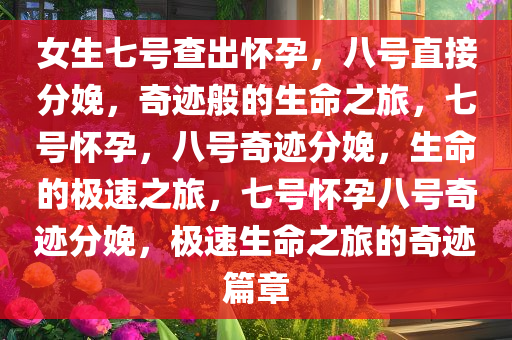 女生七号查出怀孕，八号直接分娩，奇迹般的生命之旅，七号怀孕，八号奇迹分娩，生命的极速之旅，七号怀孕八号奇迹分娩，极速生命之旅的奇迹篇章